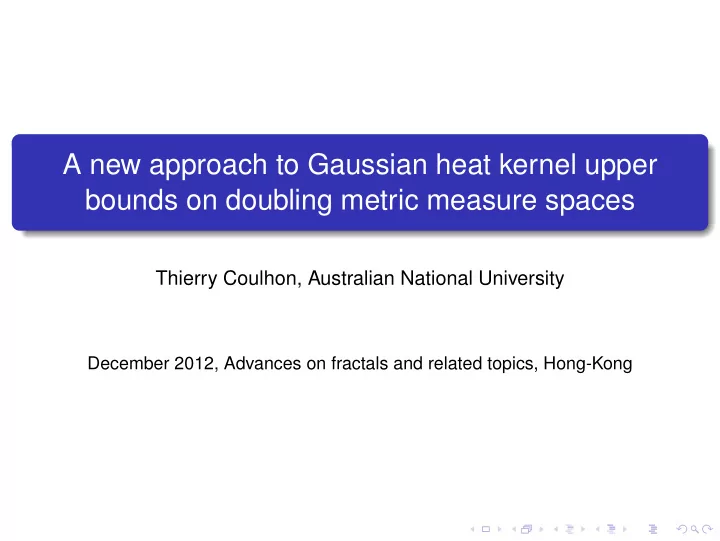 A new approach to Gaussian heat kernel upper bounds on doubling metric measure spaces

Thierry Coulhon, Australian National University

December 2012, Advances on fractals and related topics, Hong-Kong